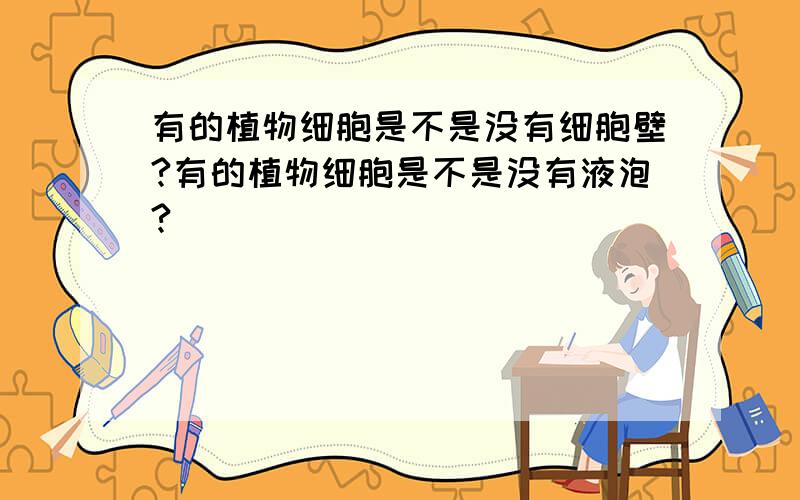 有的植物细胞是不是没有细胞壁?有的植物细胞是不是没有液泡?